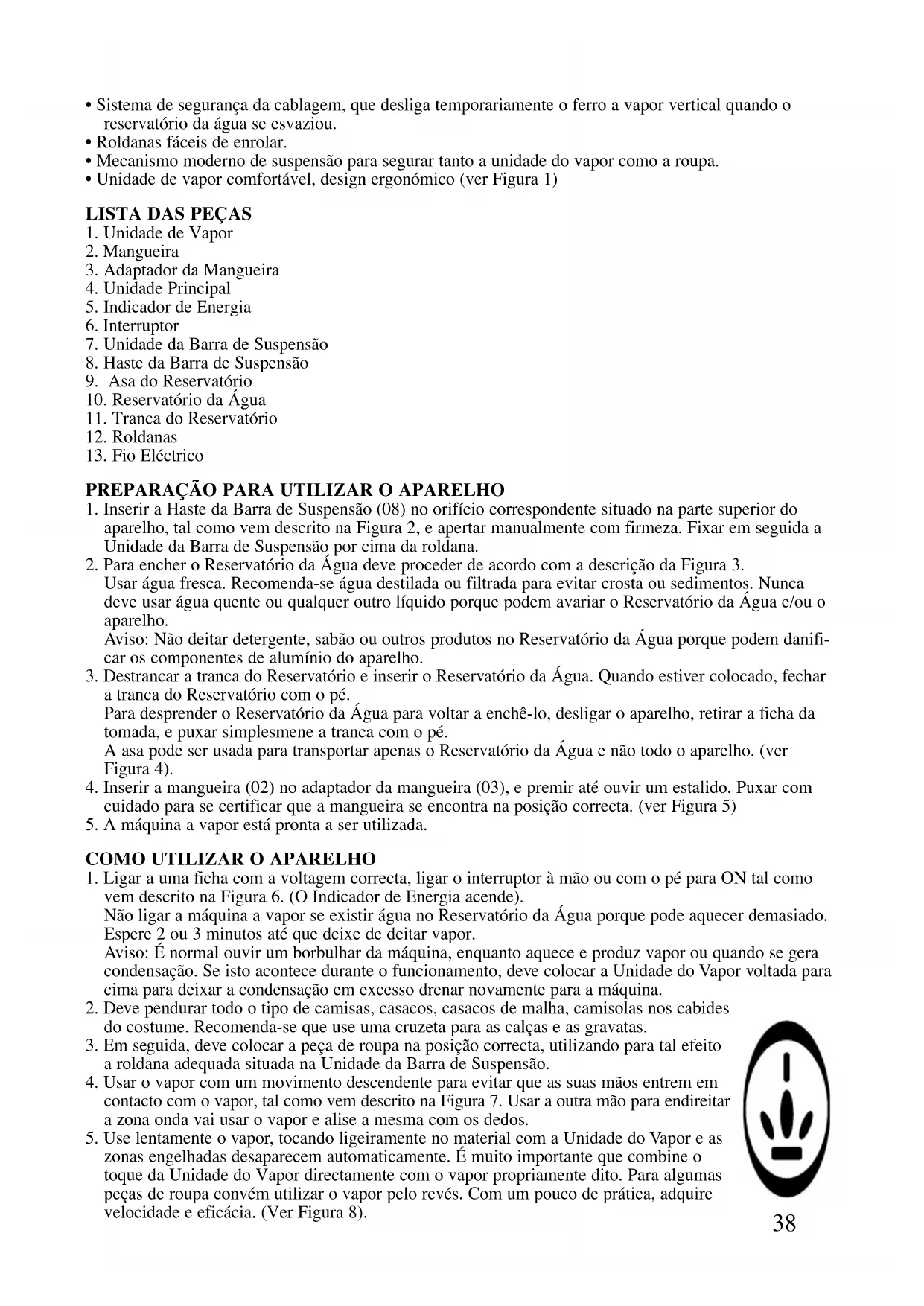 • Sistema de segurança da cablagem, que desliga temporariamente o ferro a vapor vertical quando o reservatório da água se esvaziou.
• Roldanas fáceis de enrolar.
• Mecanismo moderno de suspensão para segurar tanto a unidade do vapor como a roupa.
• Unidade de vapor comfortável, design ergonómico (ver Figura 1)

LISTA DAS PEÇAS
1. Unidade de Vapor
2. Mangueira
3. Adaptador da Mangueira
4. Unidade Principal
5. Indicador de Energia
6. Interruptor
7. Unidade da Barra de Suspensão
8. Haste da Barra de Suspensão
9. Asa do Reservatório
10. Reservatório da Água
11. Tranca do Reservatório
12. Roldanas
13. Fio Eléctrico

PREPARAÇÃO PARA UTILIZAR O APARELHO
1. Inserir a Haste da Barra de Suspensão (08) no orifício correspondente situado na parte superior do aparelho, tal como vem descrito na Figura 2, e apertar manualmente com firmeza. Fixar em seguida a Unidade da Barra de Suspensão por cima da roldana.
2. Para encher o Reservatório da Água deve proceder de acordo com a descrição da Figura 3.
Usar água fresca. Recomenda-se água destilada ou filtrada para evitar crosta ou sedimentos. Nunca deve usar água quente ou qualquer outro líquido porque podem avariar o Reservatório da Água e/ou o aparelho.
Aviso: Não deitar detergente, sabão ou outros produtos no Reservatório da Água porque podem danificar os componentes de alumínio do aparelho.
3. Destrancar a tranca do Reservatório e inserir o Reservatório da Água. Quando estiver colocado, fechar a tranca do Reservatório com o pé.
Para desprender o Reservatório da Água para voltar a enchê-lo, desligar o aparelho, retirar a ficha da tomada, e puxar simplesmene a tranca com o pé.
A asa pode ser usada para transportar apenas o Reservatório da Água e não todo o aparelho. (ver Figura 4).
4. Inserir a mangueira (02) no adaptador da mangueira (03), e premir até ouvir um estalido. Puxar com cuidado para se certificar que a mangueira se encontra na posição correcta. (ver Figura 5)
5. A máquina a vapor está pronta a ser utilizada.

COMO UTILIZAR O APARELHO
1. Ligar a uma ficha com a voltagem correcta, ligar o interruptor à mão ou com o pé para ON tal como vem descrito na Figura 6. (O Indicador de Energia acende).
Não ligar a máquina a vapor se existir água no Reservatório da Água porque pode aquecer demasiado. Espere 2 ou 3 minutos até que deixe de deitar vapor.
Aviso: É normal ouvir um borbulhar da máquina, enquanto aquece e produz vapor ou quando se gera condensação. Se isto acontece durante o funcionamento, deve colocar a Unidade do Vapor voltada para cima para deixar a condensação em excesso drenar novamente para a máquina.
2. Deve pendurar todo o tipo de camisas, casacos, casacos de malha, camisolas nos cabides do costume. Recomenda-se que use uma cruzeta para as calças e as gravatas.
3. Em seguida, deve colocar a peça de roupa na posição correcta, utilizando para tal efeito a roldana adequada situada na Unidade da Barra de Suspensão.
4. Usar o vapor com um movimento descendente para evitar que as suas mãos entrem em contacto com o vapor, tal como vem descrito na Figura 7. Usar a outra mão para endireitar a zona onda vai usar o vapor e alise a mesma com os dedos.
5. Use lentamente o vapor, tocando ligeiramente no material com a Unidade do Vapor e as zonas engelhadas desaparecem automaticamente. É muito importante que combine o toque da Unidade do Vapor directamente com o vapor propriamente dito. Para algumas peças de roupa convém utilizar o vapor pelo revés. Com um pouco de prática, adquire velocidade e eficácia. (Ver Figura 8).

38